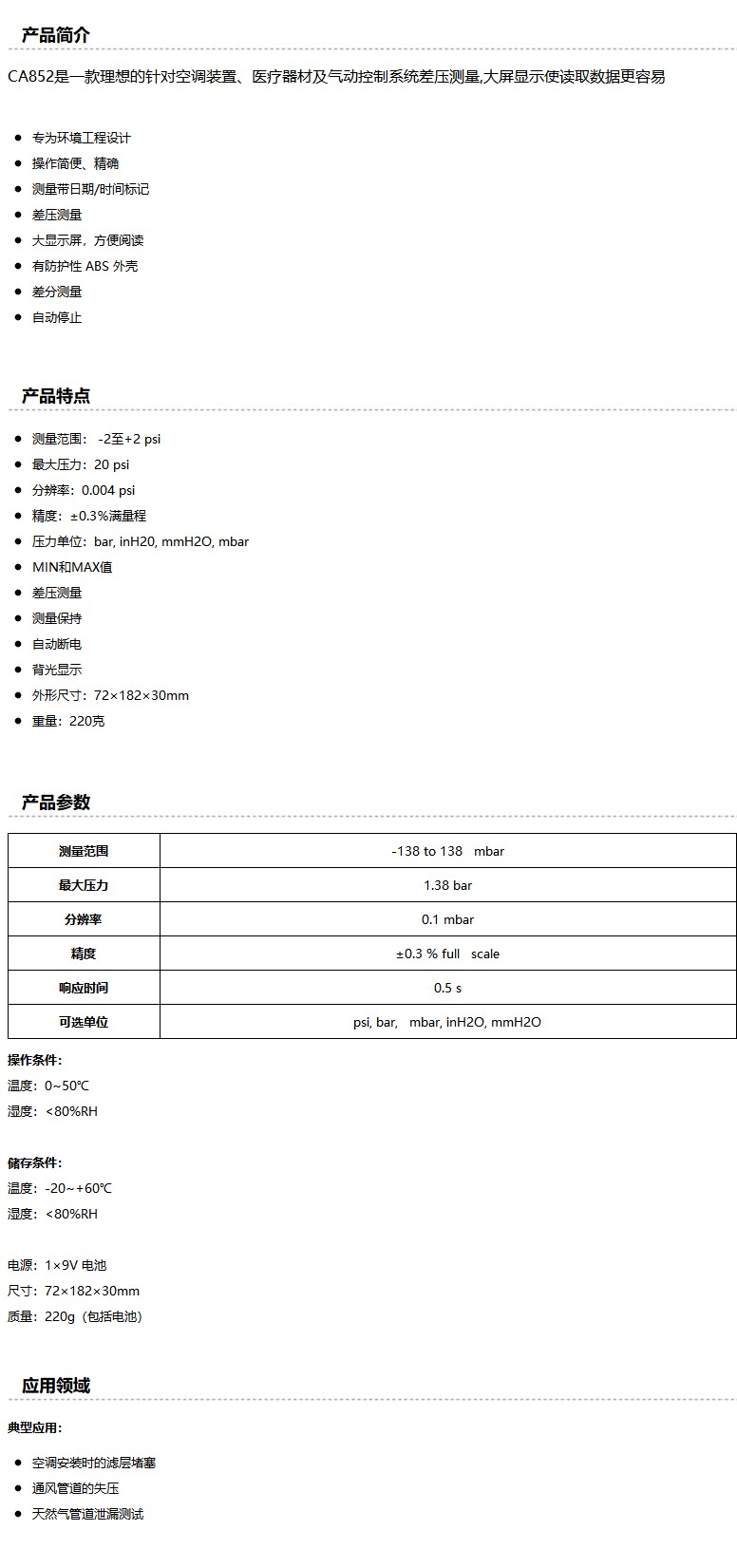 产品简介

CA852是一款理想的针对空调装置、医疗器材及气动控制系统差压测量,大屏显示使读取数据更容易

- 专为环境工程设计
- 操作简便、精确
- 测量带日期/时间标记
- 差压测量
- 大显示屏，方便阅读
- 有防护性 ABS 外壳
- 差分测量
- 自动停止

产品特点

- 测量范围： -2至+2 psi
- 最大压力：20 psi
- 分辨率：0.004 psi
- 精度：±0.3%满量程
- 压力单位：bar, inH20, mmH2O, mbar
- MIN和MAX值
- 差压测量
- 测量保持
- 自动断电
- 背光显示
- 外形尺寸：72×182×30mm
- 重量：220克

产品参数

| 测量范围 | -138 to 138 mbar |
|---|---|
| 最大压力 | 1.38 bar |
| 分辨率 | 0.1 mbar |
| 精度 | ±0.3 % full scale |
| 响应时间 | 0.5 s |
| 可选单位 | psi, bar, mbar, inH2O, mmH2O |

操作条件：
温度：0~50℃
湿度：<80%RH

储存条件：
温度：-20~+60℃
湿度：<80%RH

电源：1×9V 电池
尺寸：72×182×30mm
质量：220g（包括电池）

应用领域

典型应用：

- 空调安装时的滤层堵塞
- 通风管道的失压
- 天然气管道泄漏测试